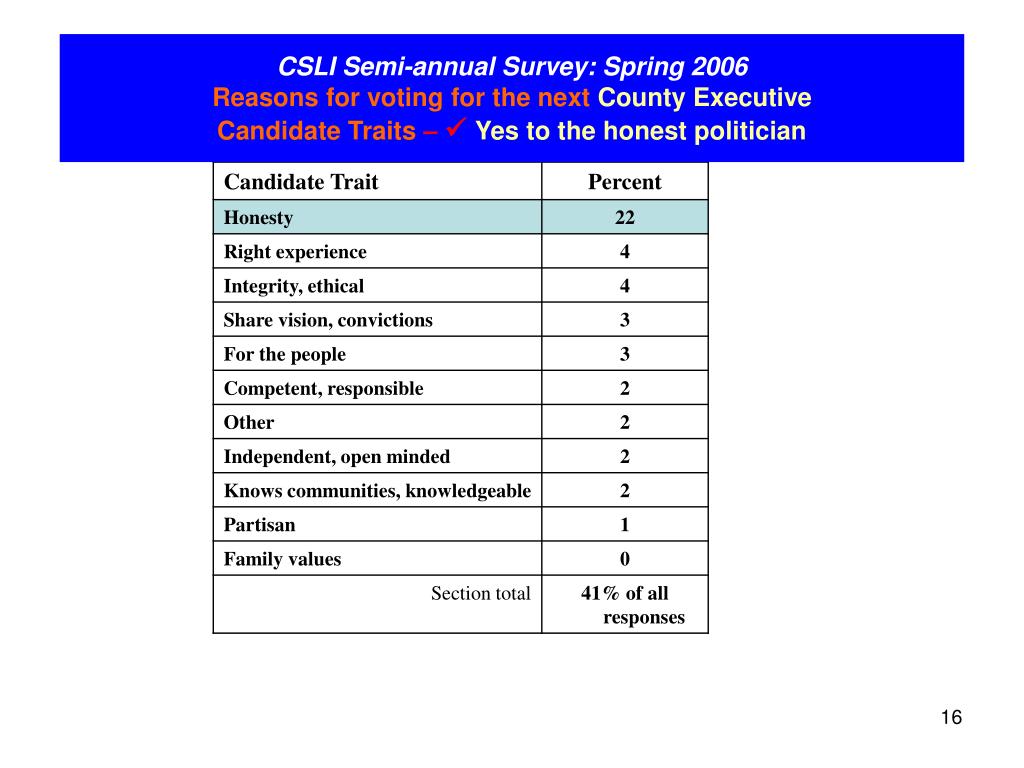 CSLI Semi-annual Survey: Spring 2006
Reasons for voting for the next County Executive
Candidate Traits – ✓ Yes to the honest politician

| Candidate Trait | Percent |
|---|---|
| Honesty | 22 |
| Right experience | 4 |
| Integrity, ethical | 4 |
| Share vision, convictions | 3 |
| For the people | 3 |
| Competent, responsible | 2 |
| Other | 2 |
| Independent, open minded | 2 |
| Knows communities, knowledgeable | 2 |
| Partisan | 1 |
| Family values | 0 |
| Section total | 41% of all responses |

16